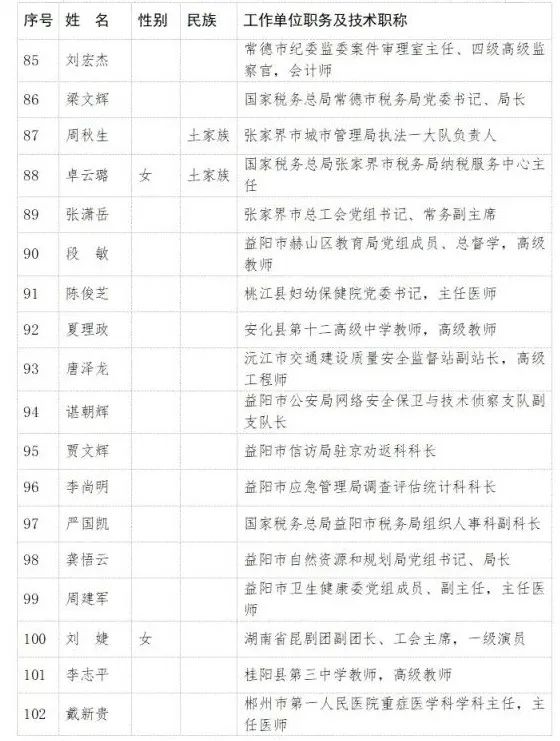 | 序号 | 姓 名 | 性别 | 民族 | 工作单位职务及技术职称 |
|---|---|---|---|---|
| 85 | 刘宏杰 | | | 常德市纪委监委案件审理室主任、四级高级监察官，会计师 |
| 86 | 梁文辉 | | | 国家税务总局常德市税务局党委书记、局长 |
| 87 | 周秋生 | | 土家族 | 张家界市城市管理局执法一大队负责人 |
| 88 | 卓云璐 | 女 | 土家族 | 国家税务总局张家界市税务局纳税服务中心主任 |
| 89 | 张潇岳 | | | 张家界市总工会党组书记、常务副主席 |
| 90 | 段 敏 | | | 益阳市赫山区教育局党组成员、总督学，高级教师 |
| 91 | 陈俊芝 | | | 桃江县妇幼保健院党委书记，主任医师 |
| 92 | 夏理政 | | | 安化县第十二高级中学教师，高级教师 |
| 93 | 唐泽龙 | | | 沅江市交通建设质量安全监督站副站长，高级工程师 |
| 94 | 谌朝辉 | | | 益阳市公安局网络安全保卫与技术侦察支队副支队长 |
| 95 | 贾文辉 | | | 益阳市信访局驻京劝返科科长 |
| 96 | 李尚明 | | | 益阳市应急管理局调查评估统计科科长 |
| 97 | 严国凯 | | | 国家税务总局益阳市税务局组织人事科副科长 |
| 98 | 龚悟云 | | | 益阳市自然资源和规划局党组书记、局长 |
| 99 | 周建军 | | | 益阳市卫生健康委党组成员、副主任，主任医师 |
| 100 | 刘 婕 | 女 | | 湖南省昆剧团副团长、工会主席，一级演员 |
| 101 | 李志平 | | | 桂阳县第三中学教师，高级教师 |
| 102 | 戴新贵 | | | 郴州市第一人民医院重症医学科学科主任，主任医师 |